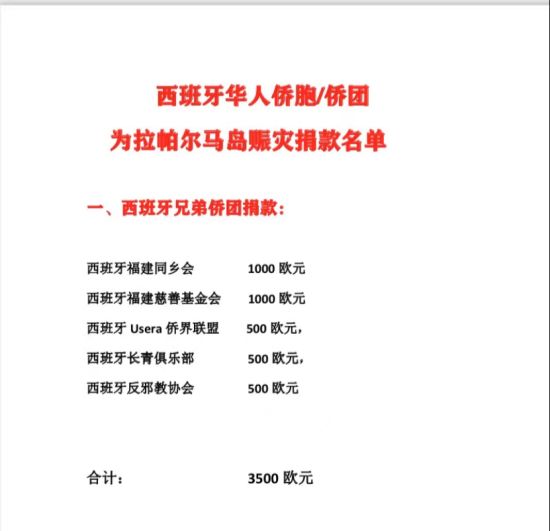 西班牙华人侨胞/侨团

为拉帕尔马岛赈灾捐款名单

一、西班牙兄弟侨团捐款：

西班牙福建同乡会 1000欧元

西班牙福建慈善基金会 1000欧元

西班牙Usera侨界联盟 500欧元，

西班牙长青俱乐部 500欧元，

西班牙反邪教协会 500欧元

合计： 3500欧元